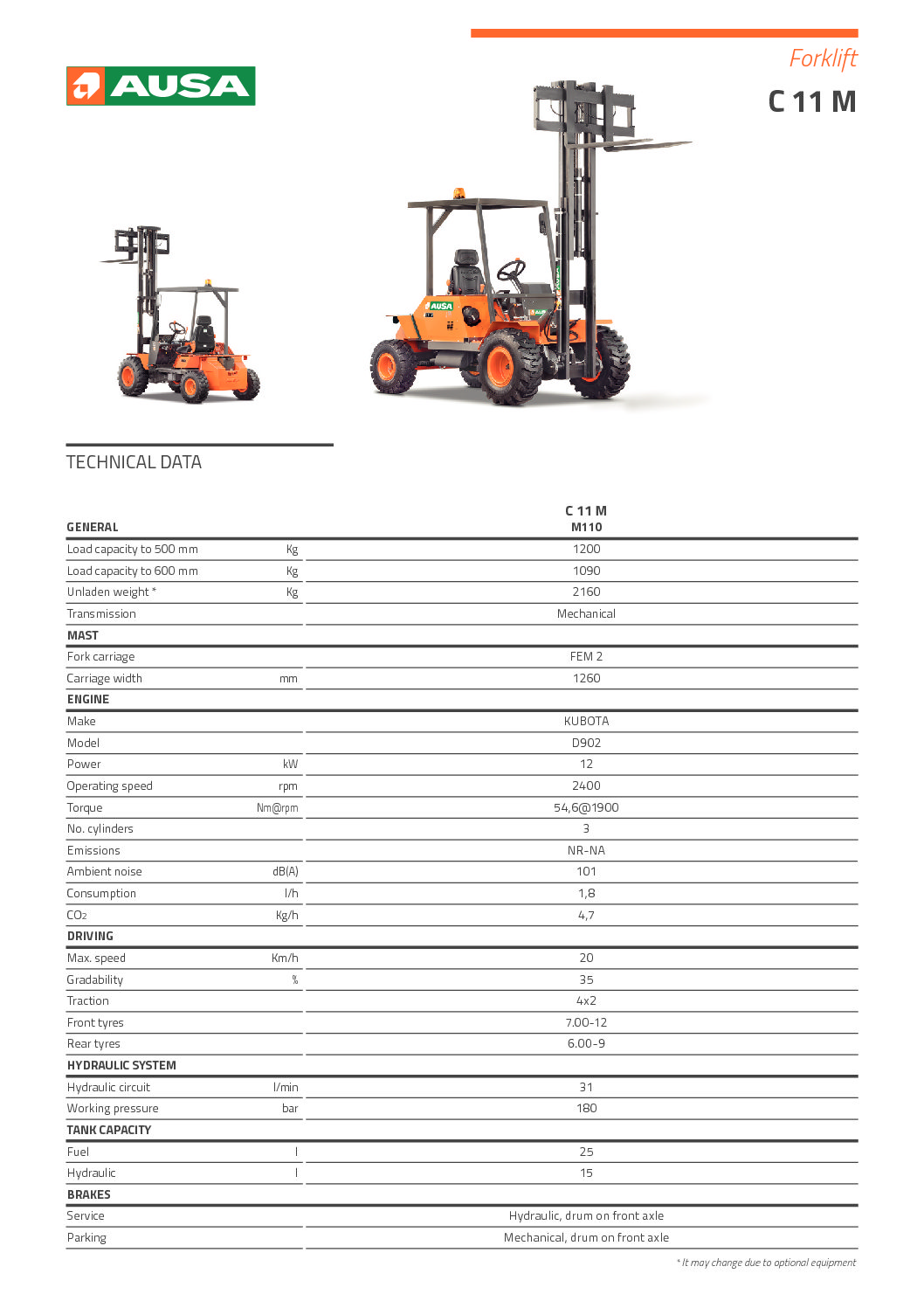 AUSA

Forklift
C 11 M

TECHNICAL DATA

| GENERAL | | C 11 M M110 |
|---|---|---|
| Load capacity to 500 mm | Kg | 1200 |
| Load capacity to 600 mm | Kg | 1090 |
| Unladen weight * | Kg | 2160 |
| Transmission | | Mechanical |
| MAST | | |
| Fork carriage | | FEM 2 |
| Carriage width | mm | 1260 |
| ENGINE | | |
| Make | | KUBOTA |
| Model | | D902 |
| Power | kW | 12 |
| Operating speed | rpm | 2400 |
| Torque | Nm@rpm | 54,6@1900 |
| No. cylinders | | 3 |
| Emissions | | NR-NA |
| Ambient noise | dB(A) | 101 |
| Consumption | l/h | 1,8 |
| $CO_2$ | Kg/h | 4,7 |
| DRIVING | | |
| Max. speed | Km/h | 20 |
| Gradability | % | 35 |
| Traction | | 4x2 |
| Front tyres | | 7.00-12 |
| Rear tyres | | 6.00-9 |
| HYDRAULIC SYSTEM | | |
| Hydraulic circuit | l/min | 31 |
| Working pressure | bar | 180 |
| TANK CAPACITY | | |
| Fuel | l | 25 |
| Hydraulic | l | 15 |
| BRAKES | | |
| Service | | Hydraulic, drum on front axle |
| Parking | | Mechanical, drum on front axle |

* It may change due to optional equipment